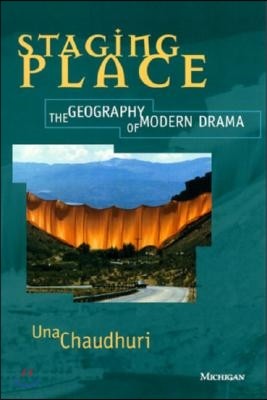 STAGING PLACE

THE GEOGRAPHY OF MODERN DRAMA

Una Chaudhuri

MICHIGAN